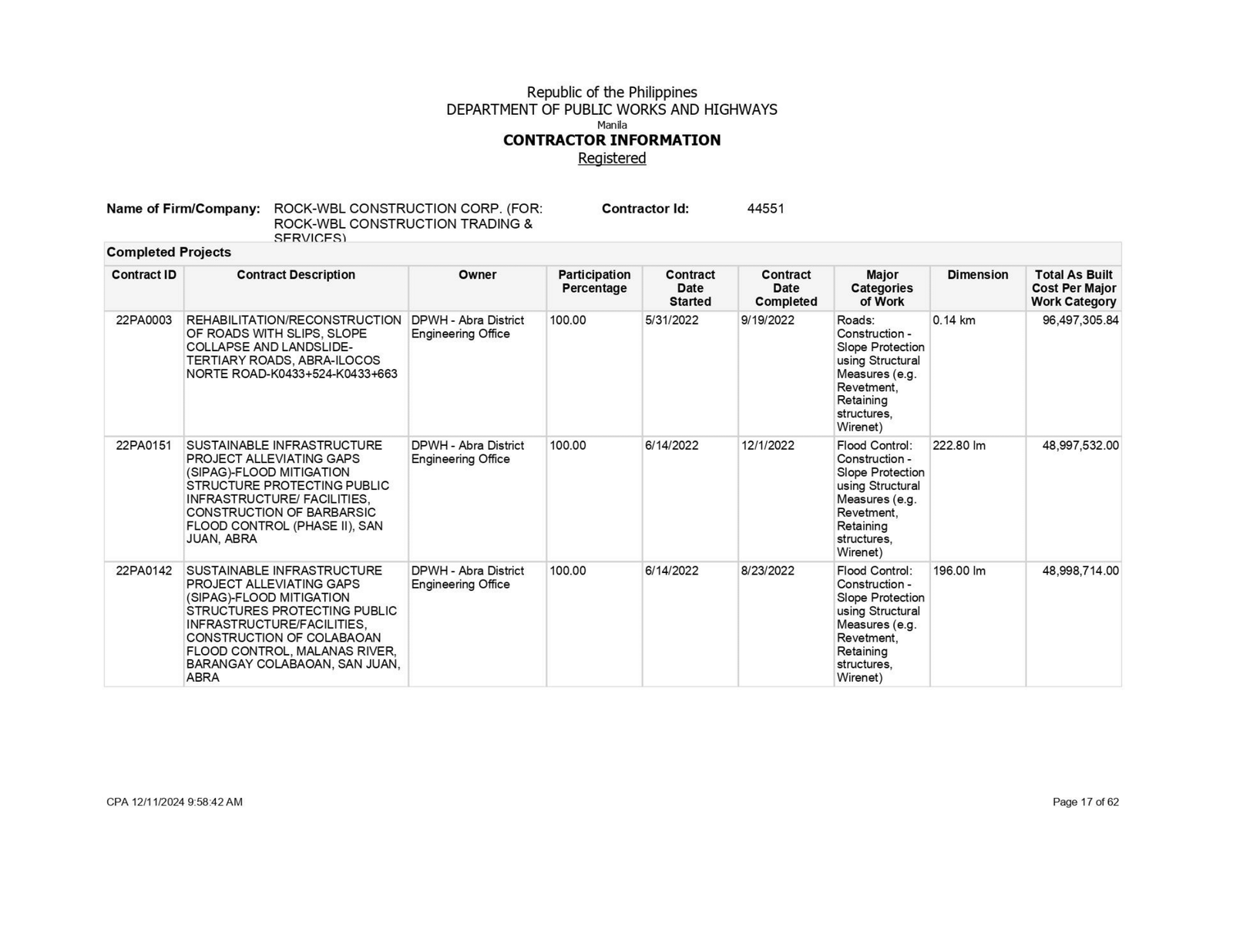 Republic of the Philippines
DEPARTMENT OF PUBLIC WORKS AND HIGHWAYS
Manila
CONTRACTOR INFORMATION
Registered

Name of Firm/Company: ROCK-WBL CONSTRUCTION CORP. (FOR: ROCK-WBL CONSTRUCTION TRADING & SERVICES)

Contractor Id: 44551

Completed Projects

| Contract ID | Contract Description | Owner | Participation Percentage | Contract Date Started | Contract Date Completed | Major Categories of Work | Dimension | Total As Built Cost Per Major Work Category |
|---|---|---|---|---|---|---|---|---|
| 22PA0003 | REHABILITATION/RECONSTRUCTION OF ROADS WITH SLIPS, SLOPE COLLAPSE AND LANDSLIDE-TERTIARY ROADS, ABRA-ILOCOS NORTE ROAD-K0433+524-K0433+663 | DPWH - Abra District Engineering Office | 100.00 | 5/31/2022 | 9/19/2022 | Roads: Construction - Slope Protection using Structural Measures (e.g. Revetment, Retaining structures, Wirenet) | 0.14 km | 96,497,305.84 |
| 22PA0151 | SUSTAINABLE INFRASTRUCTURE PROJECT ALLEVIATING GAPS (SIPAG)-FLOOD MITIGATION STRUCTURE PROTECTING PUBLIC INFRASTRUCTURE/ FACILITIES, CONSTRUCTION OF BARBARSIC FLOOD CONTROL (PHASE II), SAN JUAN, ABRA | DPWH - Abra District Engineering Office | 100.00 | 6/14/2022 | 12/1/2022 | Flood Control: Construction - Slope Protection using Structural Measures (e.g. Revetment, Retaining structures, Wirenet) | 222.80 lm | 48,997,532.00 |
| 22PA0142 | SUSTAINABLE INFRASTRUCTURE PROJECT ALLEVIATING GAPS (SIPAG)-FLOOD MITIGATION STRUCTURES PROTECTING PUBLIC INFRASTRUCTURE/FACILITIES, CONSTRUCTION OF COLABAOAN FLOOD CONTROL, MALANAS RIVER, BARANGAY COLABAOAN, SAN JUAN, ABRA | DPWH - Abra District Engineering Office | 100.00 | 6/14/2022 | 8/23/2022 | Flood Control: Construction - Slope Protection using Structural Measures (e.g. Revetment, Retaining structures, Wirenet) | 196.00 lm | 48,998,714.00 |

CPA 12/11/2024 9:58:42 AM

Page 17 of 62